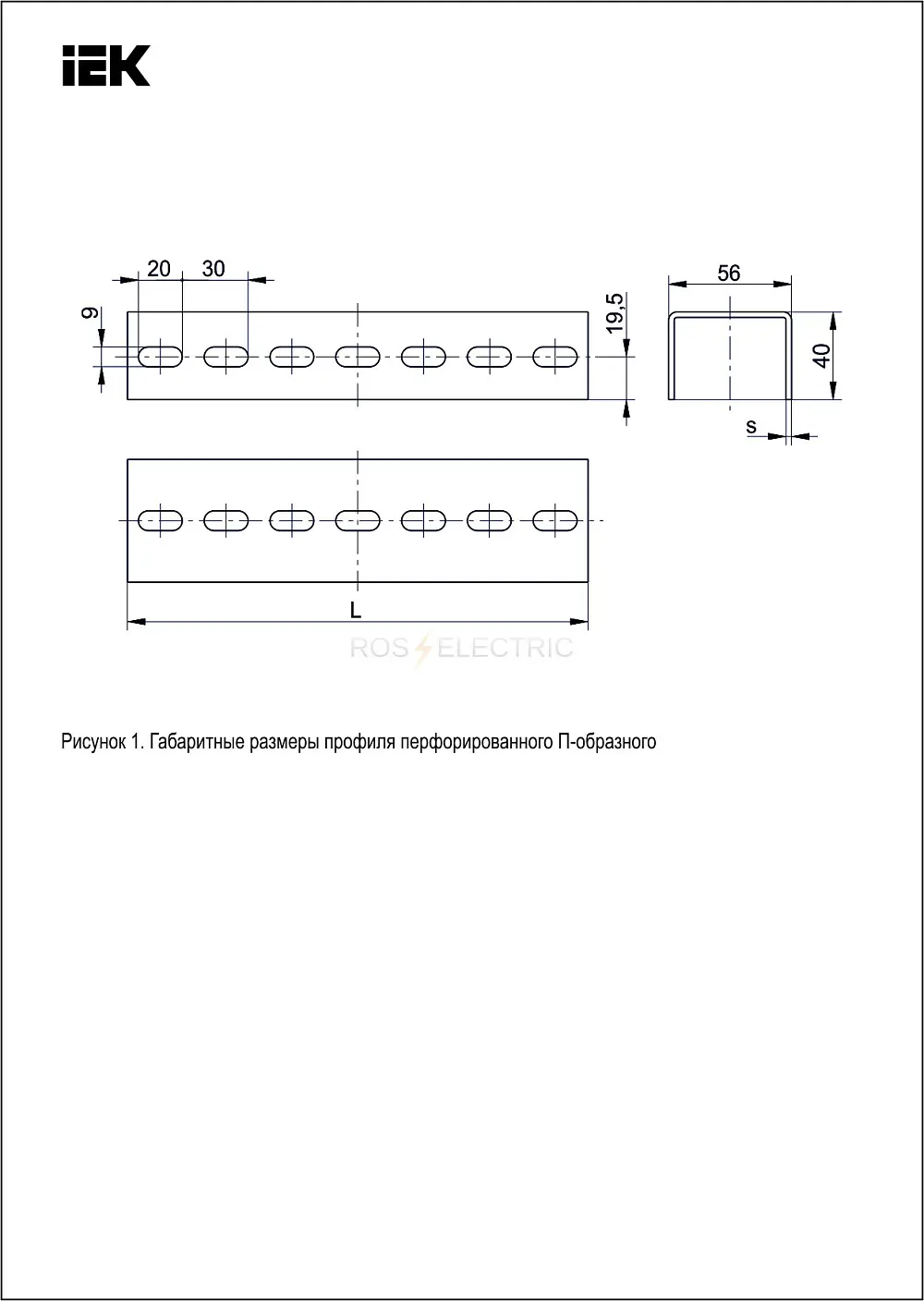 IEK

20
30
9
19,5
56
40
s
L

ROS ELECTRIC

Рисунок 1. Габаритные размеры профиля перфорированного П-образного